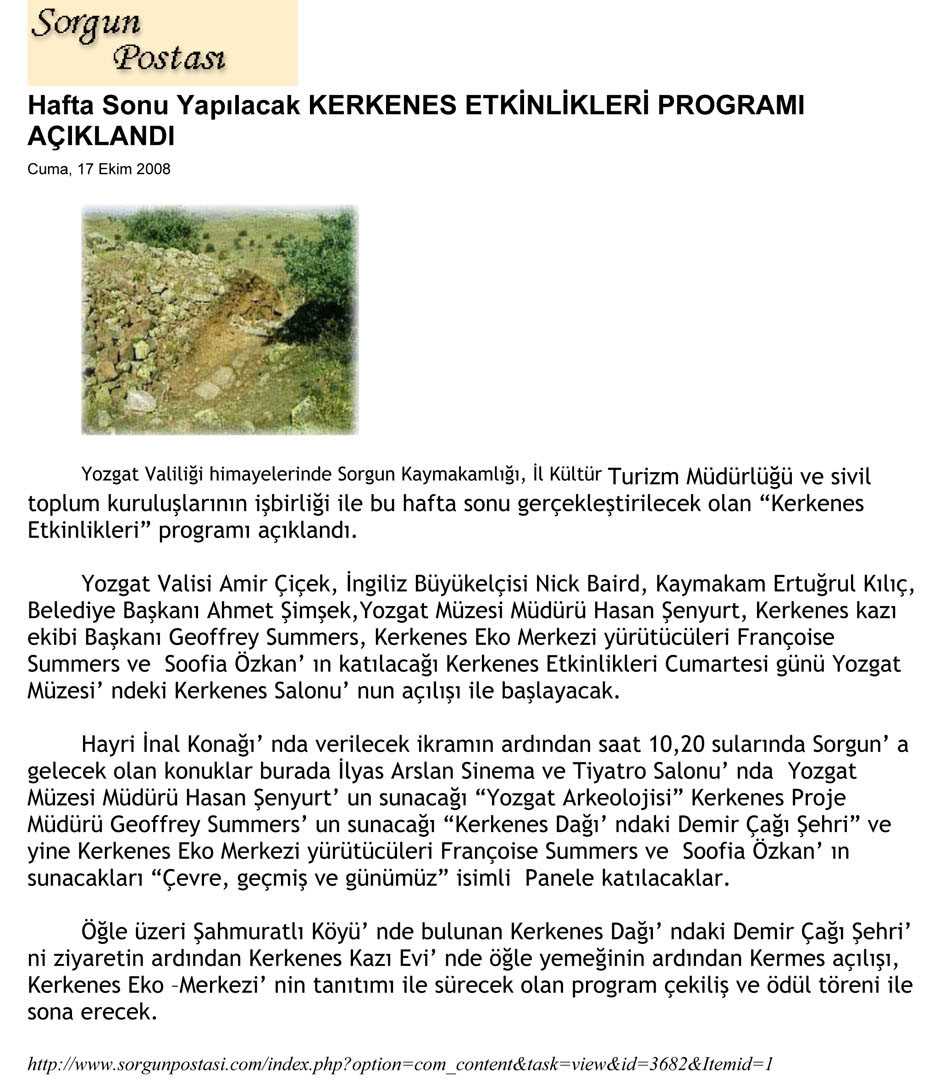 Sorgun Postası

Hafta Sonu Yapılacak KERKENES ETKİNLİKLERİ PROGRAMI AÇIKLANDI

Cuma, 17 Ekim 2008

Yozgat Valiliği himayelerinde Sorgun Kaymakamlığı, İl Kültür Turizm Müdürlüğü ve sivil toplum kuruluşlarının işbirliği ile bu hafta sonu gerçekleştirilecek olan “Kerkenes Etkinlikleri” programı açıklandı.

Yozgat Valisi Amir Çiçek, İngiliz Büyükelçisi Nick Baird, Kaymakam Ertuğrul Kılıç, Belediye Başkanı Ahmet Şimşek,Yozgat Müzesi Müdürü Hasan Şenyurt, Kerkenes kazı ekibi Başkanı Geoffrey Summers, Kerkenes Eko Merkezi yürütücüleri Françoise Summers ve Soofia Özkan’ ın katılacağı Kerkenes Etkinlikleri Cumartesi günü Yozgat Müzesi’ ndeki Kerkenes Salonu’ nun açılışı ile başlayacak.

Hayri İnal Konağı’ nda verilecek ikramın ardından saat 10,20 sularında Sorgun’ a gelecek olan konuklar burada İlyas Arslan Sinema ve Tiyatro Salonu’ nda Yozgat Müzesi Müdürü Hasan Şenyurt’ un sunacağı “Yozgat Arkeolojisi” Kerkenes Proje Müdürü Geoffrey Summers’ un sunacağı “Kerkenes Dağı’ ndaki Demir Çağı Şehri” ve yine Kerkenes Eko Merkezi yürütücüleri Françoise Summers ve Soofia Özkan’ ın sunacakları “Çevre, geçmiş ve günümüz” isimli Panele katılacaklar.

Öğle üzeri Şahmuratlı Köyü’ nde bulunan Kerkenes Dağı’ ndaki Demir Çağı Şehri’ ni ziyaretin ardından Kerkenes Kazı Evi’ nde öğle yemeğinin ardından Kermes açılışı, Kerkenes Eko –Merkezi’ nin tanıtımı ile sürecek olan program çekiliş ve ödül töreni ile sona erecek.

http://www.sorgunpostasi.com/index.php?option=com_content&task=view&id=3682&Itemid=1